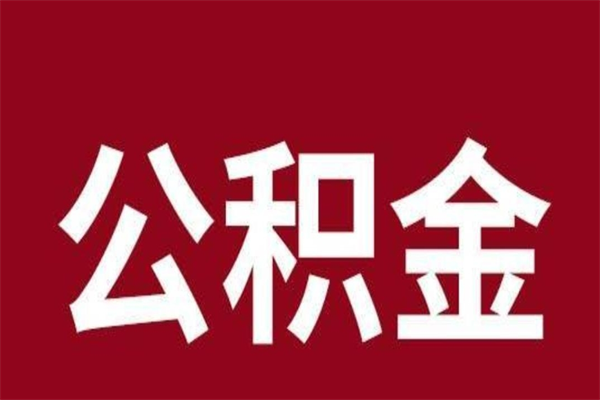 公积金